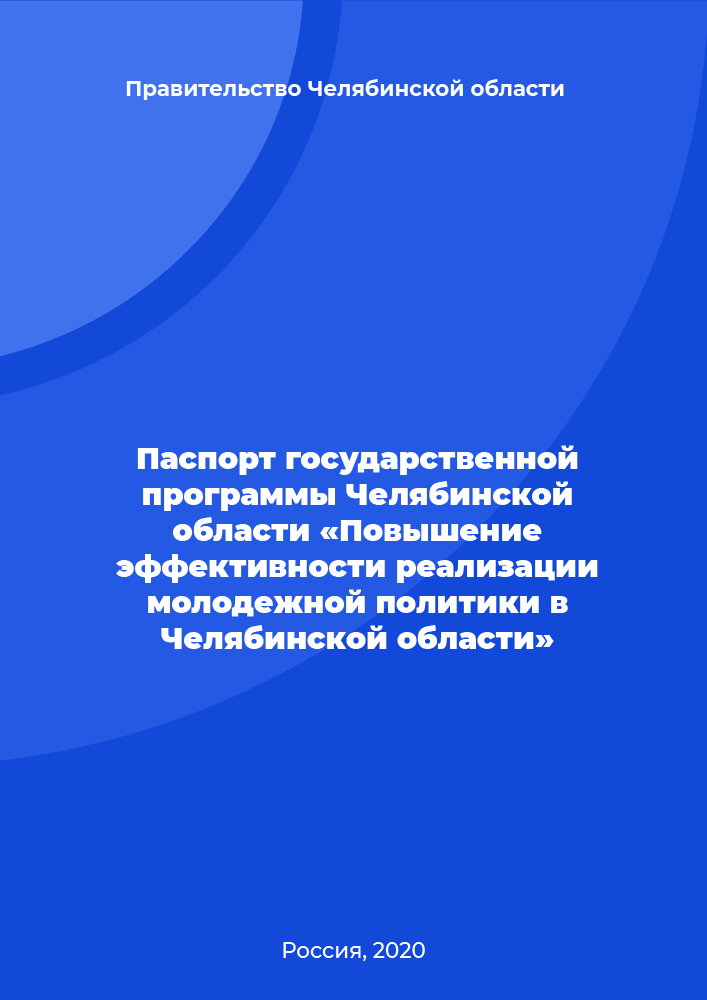 Правительство Челябинской области

Паспорт государственной программы Челябинской области «Повышение эффективности реализации молодежной политики в Челябинской области»

Россия, 2020